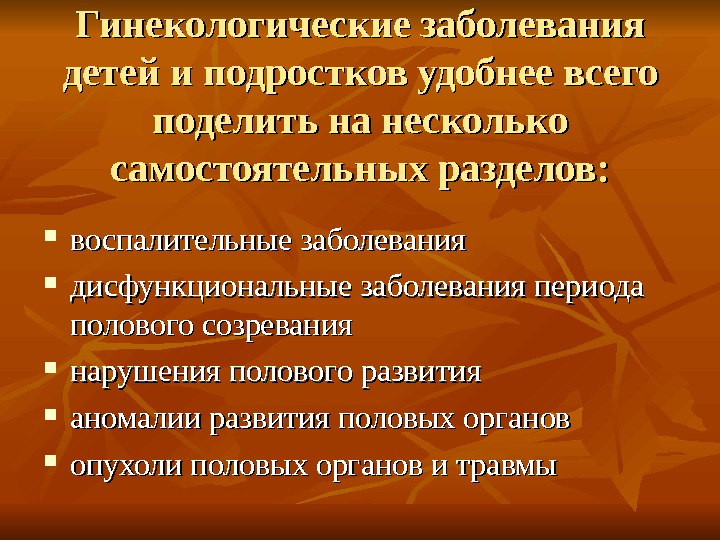 Гинекологические заболевания детей и подростков удобнее всего поделить на несколько самостоятельных разделов:

• воспалительные заболевания
• дисфункциональные заболевания периода полового созревания
• нарушения полового развития
• аномалии развития половых органов
• опухоли половых органов и травмы